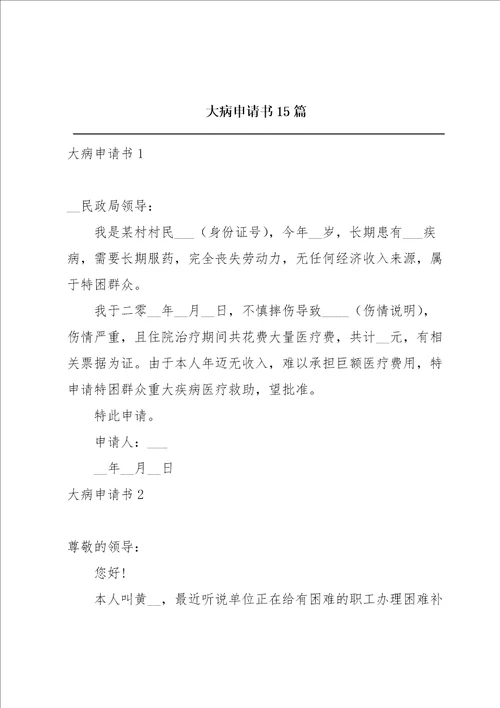 大病申请书15篇

大病申请书1

__民政局领导：

我是某村村民___（身份证号），今年__岁，长期患有___疾病，需要长期服药，完全丧失劳动力，无任何经济收入来源，属于特困群众。

我于二零__年__月__日，不慎摔伤导致____（伤情说明），伤情严重，且住院治疗期间共花费大量医疗费，共计__元，有相关票据为证。由于本人年迈无收入，难以承担巨额医疗费用，特申请特困群众重大疾病医疗救助，望批准。

特此申请。

申请人：___

__年__月__日

大病申请书2

尊敬的领导：

您好!

本人叫黄__，最近听说单位正在给有困难的职工办理困难补